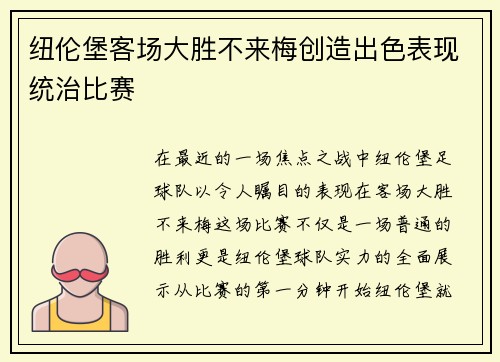 纽伦堡客场大胜不来梅创造出色表现统治比赛

在最近的一场焦点之战中纽伦堡足球队以令人瞩目的表现在客场大胜不来梅这场比赛不仅是一场普通的胜利更是纽伦堡球队实力的全面展示从比赛的第一分钟开始纽伦堡就